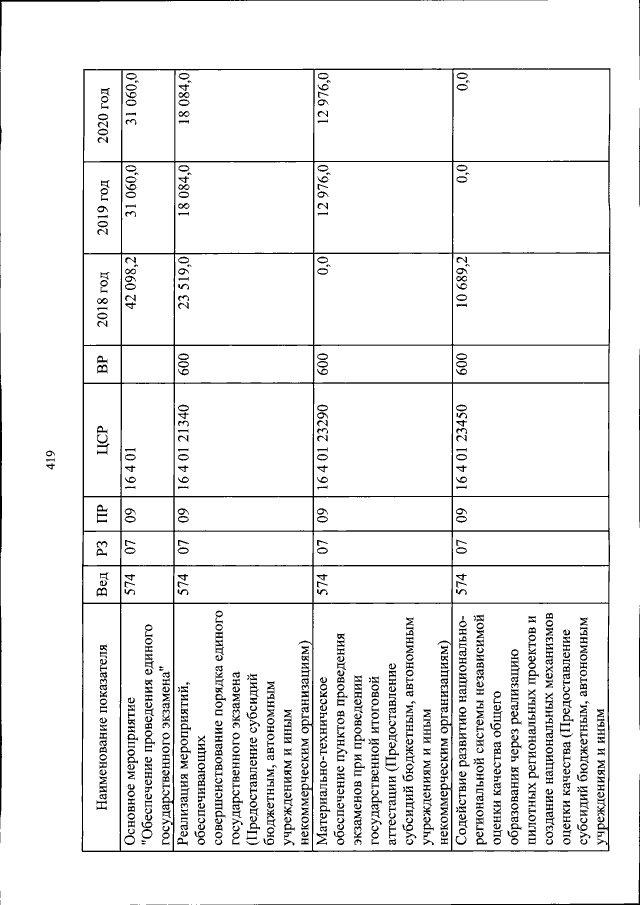 419

| Наименование показателя | Вед | РЗ | ПР | ЦСР | ВР | 2018 год | 2019 год | 2020 год |
|---|---|---|---|---|---|---|---|---|
| Основное мероприятие "Обеспечение проведения единого государственного экзамена" | 574 | 07 | 09 | 16 4 01 | | 42 098,2 | 31 060,0 | 31 060,0 |
| Реализация мероприятий, обеспечивающих совершенствование порядка единого государственного экзамена (Предоставление субсидий бюджетным, автономным учреждениям и иным некоммерческим организациям) | 574 | 07 | 09 | 16 4 01 21340 | 600 | 23 519,0 | 18 084,0 | 18 084,0 |
| Материально-техническое обеспечение пунктов проведения экзаменов при проведении государственной итоговой аттестации (Предоставление субсидий бюджетным, автономным учреждениям и иным некоммерческим организациям) | 574 | 07 | 09 | 16 4 01 23290 | 600 | 0,0 | 12 976,0 | 12 976,0 |
| Содействие развитию национально-региональной системы независимой оценки качества общего образования через реализацию пилотных региональных проектов и создание национальных механизмов оценки качества (Предоставление субсидий бюджетным, автономным учреждениям и иным | 574 | 07 | 09 | 16 4 01 23450 | 600 | 10 689,2 | 0,0 | 0,0 |